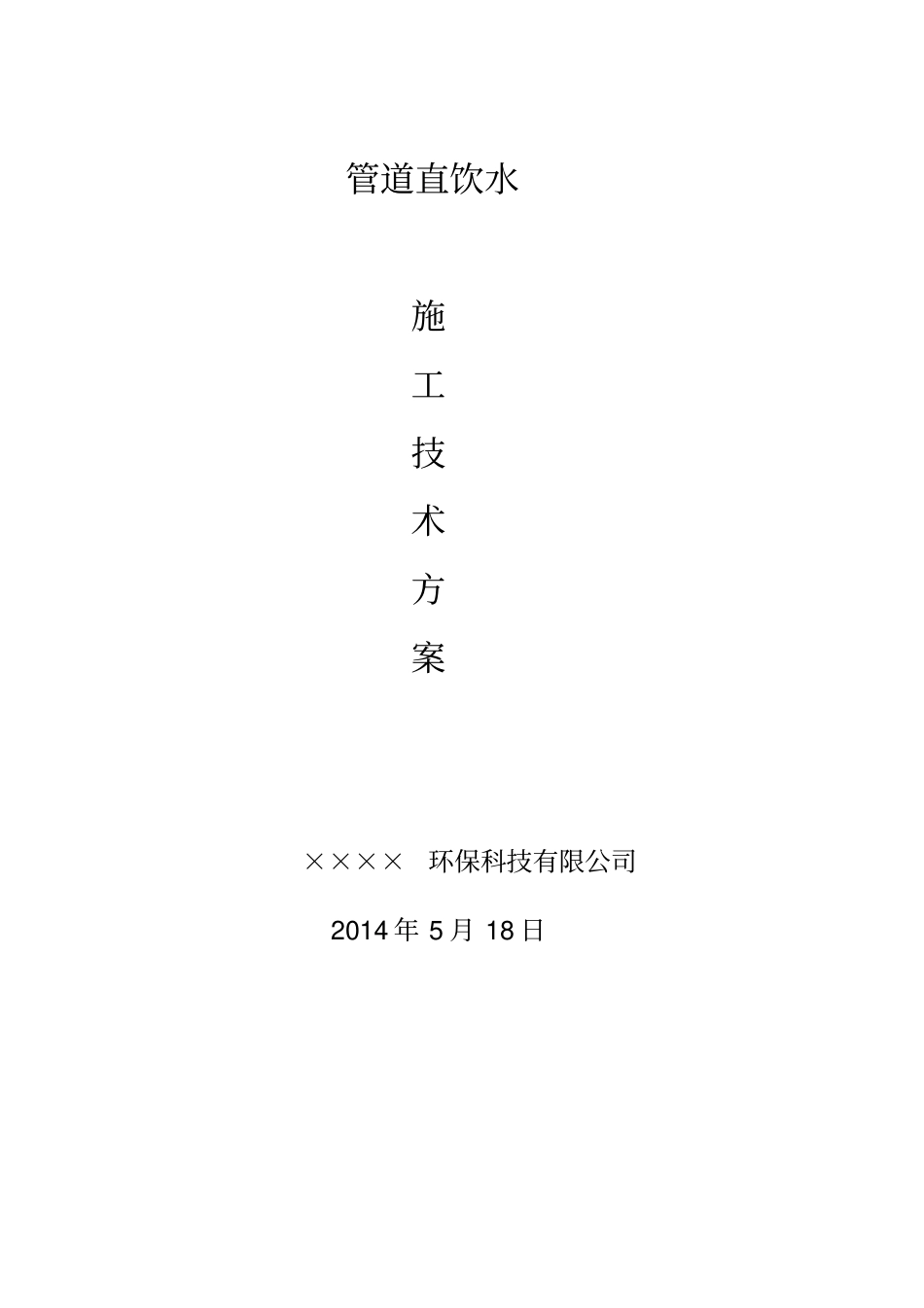 管道直饮水

施
工
技
术
方
案

××××　环保科技有限公司

2014 年 5 月 18 日